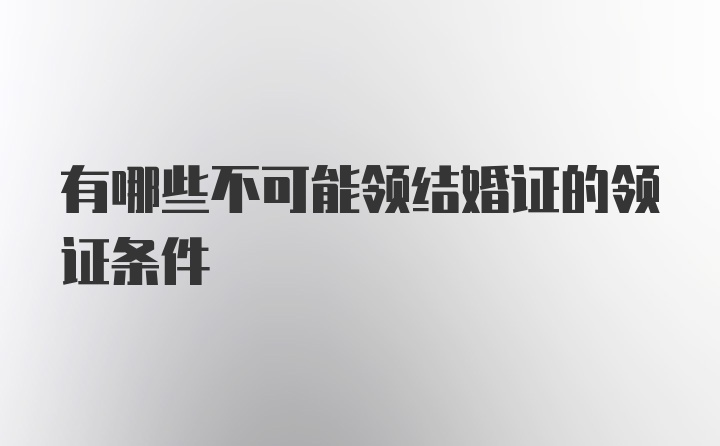 有哪些不可能领结婚证的领证条件